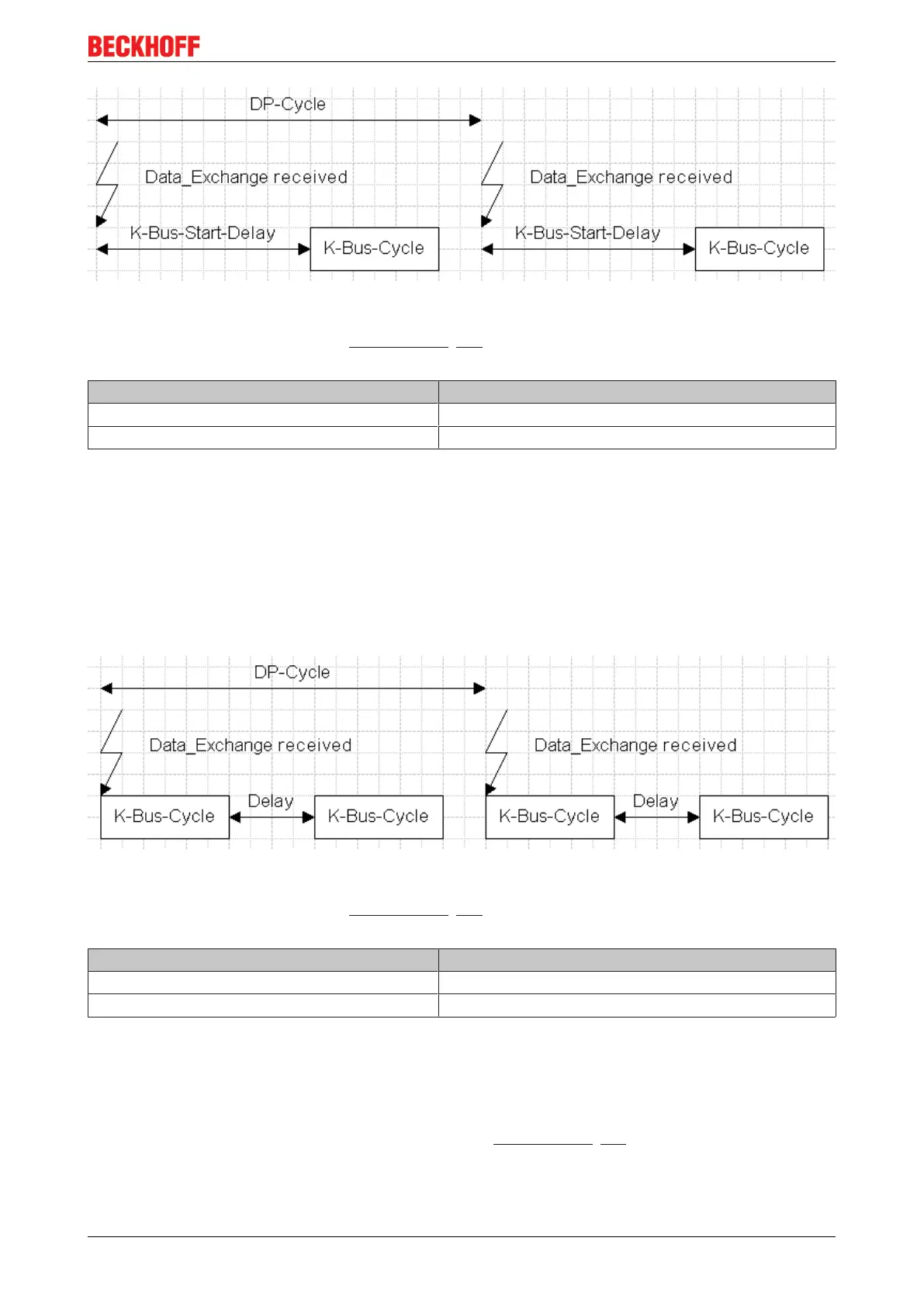 BECKHOFF

DP-Cycle

Data_Exchange received

K-Bus-Start-Delay

K-Bus-Cycle

Data_Exchange received

K-Bus-Start-Delay

K-Bus-Cycle

DP-Cycle

Data_Exchange received

K-Bus-Cycle

Delay

K-Bus-Cycle

Data_Exchange received

K-Bus-Cycle

Delay

K-Bus-Cycle